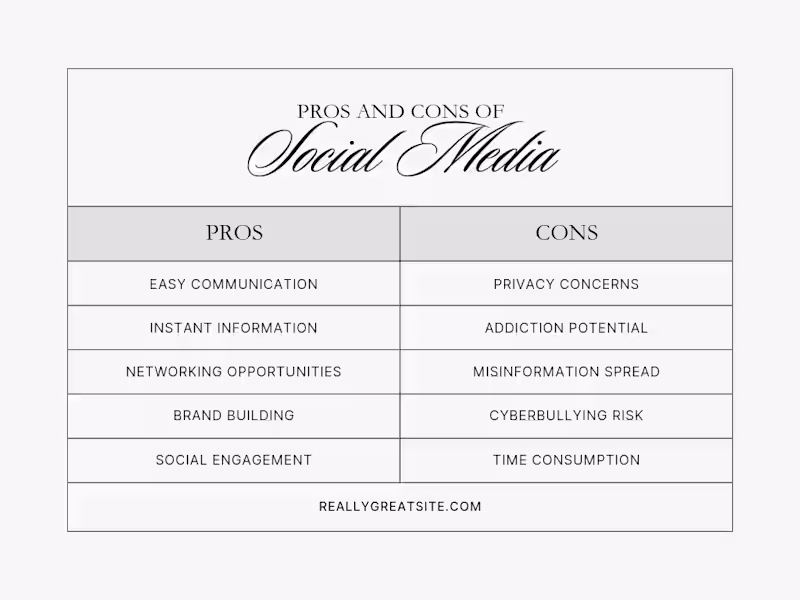 PROS AND CONS OF
Social Media

| PROS | CONS |
|---|---|
| EASY COMMUNICATION | PRIVACY CONCERNS |
| INSTANT INFORMATION | ADDICTION POTENTIAL |
| NETWORKING OPPORTUNITIES | MISINFORMATION SPREAD |
| BRAND BUILDING | CYBERBULLYING RISK |
| SOCIAL ENGAGEMENT | TIME CONSUMPTION |

REALLYGREATSITE.COM